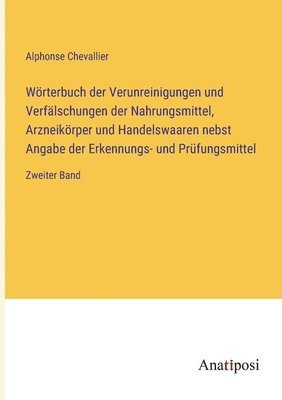 Alphonse Chevallier

Wörterbuch der Verunreinigungen und Verfälschungen der Nahrungsmittel, Arzneikörper und Handelswaaren nebst Angabe der Erkennungs- und Prüfungsmittel

Zweiter Band

Anatiposi